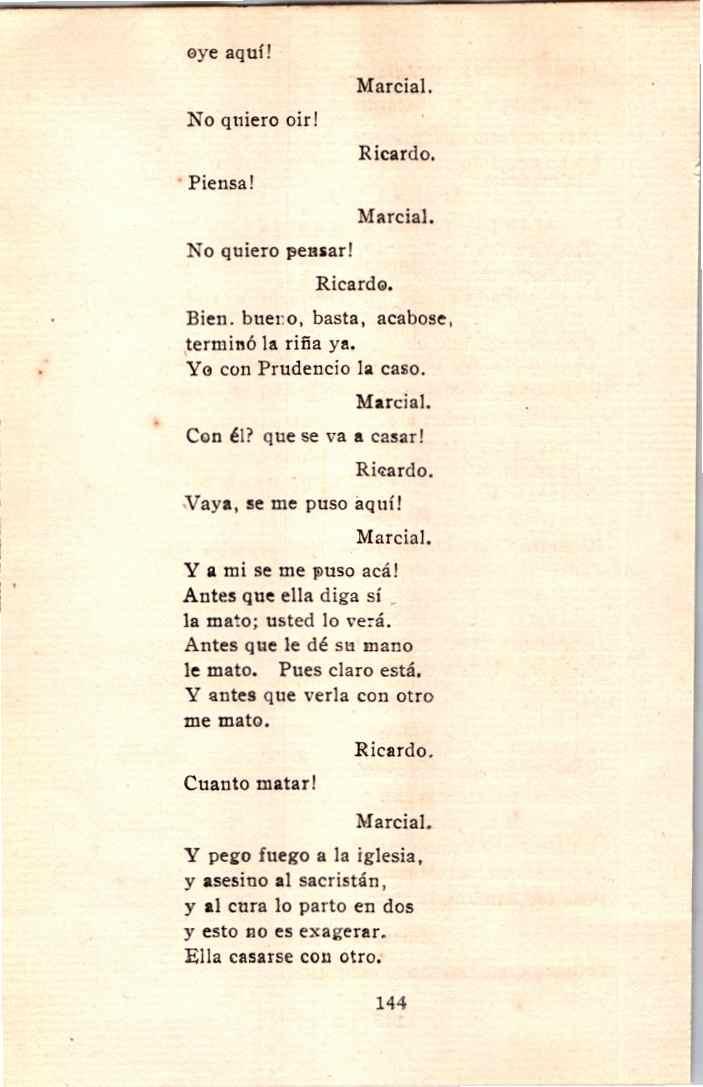 oye aquí!

Marcial.

No quiero oir!

Ricardo.

Piensa!

Marcial.

No quiero pensar!

Ricardo.

Bien. bueno, basta, acabose, terminó la riña ya. Yo con Prudencio la caso.

Marcial.

Con él? que se va a casar!

Ricardo.

Vaya, se me puso aquí!

Marcial.

Y a mi se me puso acá!
Antes que ella diga sí
la mato; usted lo verá.
Antes que le dé su mano
le mato. Pues claro está.
Y antes que verla con otro
me mato.

Ricardo.

Cuanto matar!

Marcial.

Y pego fuego a la iglesia,
y asesino al sacristán,
y al cura lo parto en dos
y esto no es exagerar.
Ella casarse con otro.

144